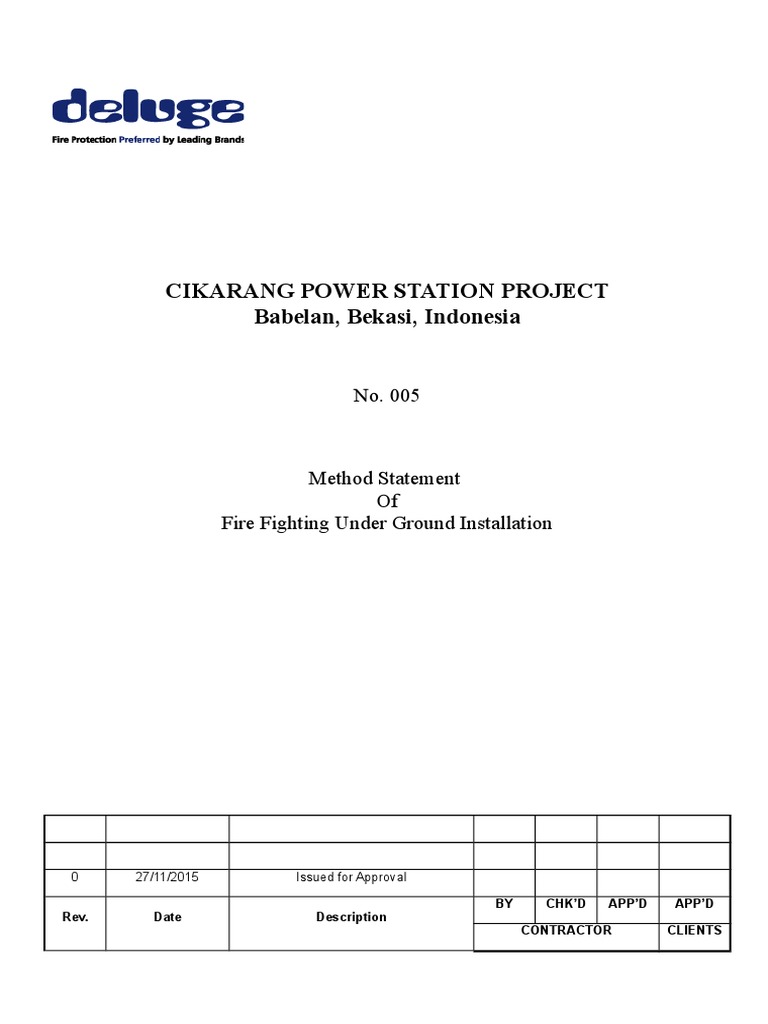 deluge
Fire Protection Preferred by Leading Brands

CIKARANG POWER STATION PROJECT
Babelan, Bekasi, Indonesia

No. 005

Method Statement
Of
Fire Fighting Under Ground Installation

| | | | | | | |
|---|---|---|---|---|---|---|
| | | | | | | |
| 0 | 27/11/2015 | Issued for Approval | | | | |
| Rev. | Date | Description | BY | CHK'D | APP'D | APP'D |
| | | | CONTRACTOR | | | CLIENTS |